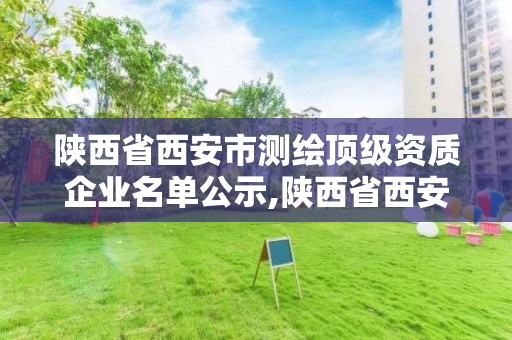 陕西省西安市测绘顶级资质企业名单公示,陕西省西安